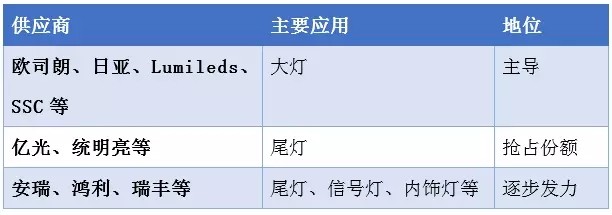 | 供应商 | 主要应用 | 地位 |
|---|---|---|
| 欧司朗、日亚、Lumileds、SSC 等 | 大灯 | 主导 |
| 亿光、统明亮等 | 尾灯 | 抢占份额 |
| 安瑞、鸿利、瑞丰等 | 尾灯、信号灯、内饰灯等 | 逐步发力 |